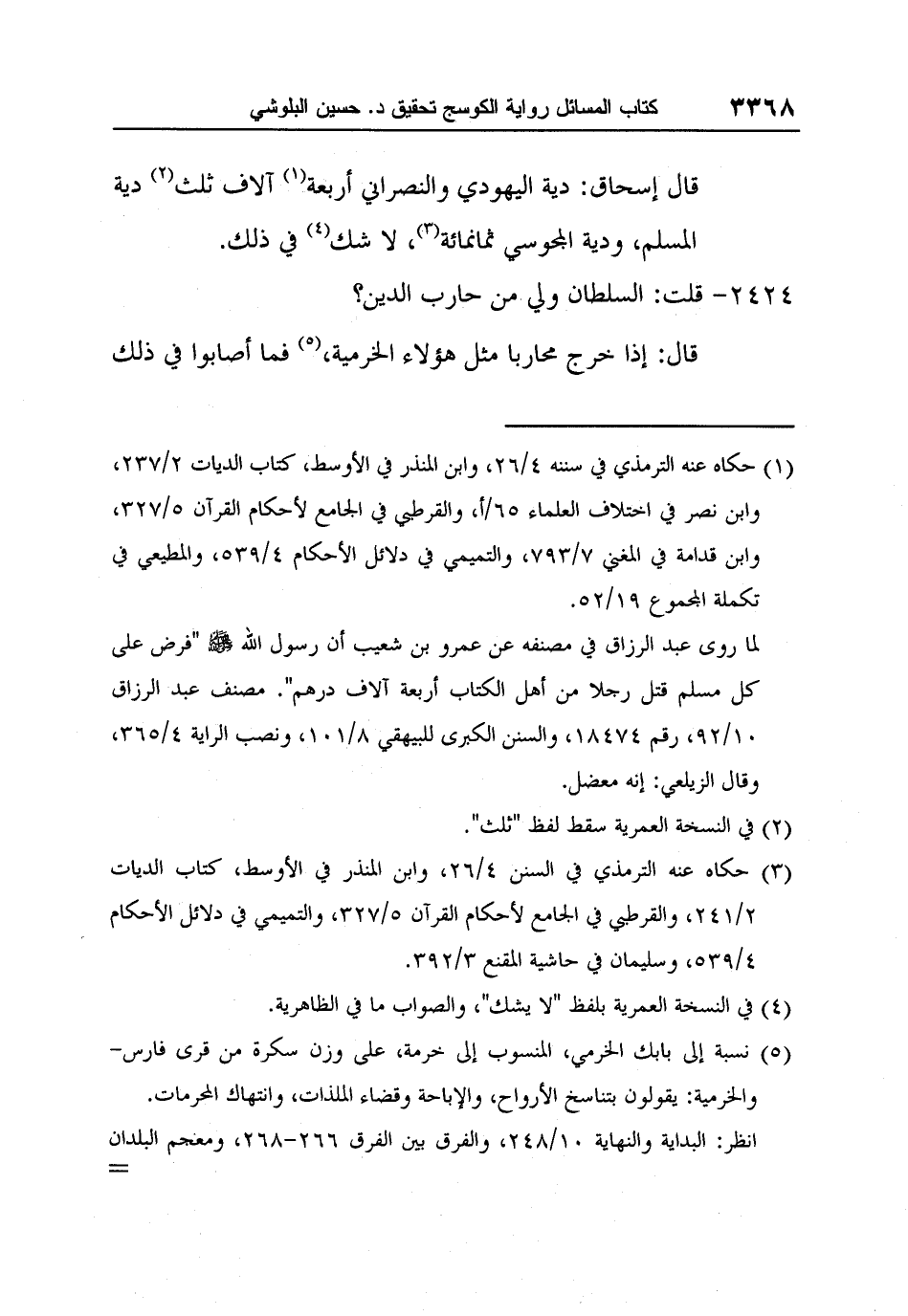 ٣٣٦٨ كتاب المسائل رواية الكوسج تحقيق د. حسين البلوشي

قال إسحاق: دية اليهودي والنصراني أربعة$^{(١)}$ آلاف ثلث$^{(٢)}$ دية المسلم، ودية المجوسي ثمانمائة$^{(٣)}$، لا شك$^{(٤)}$ في ذلك.

٢٤٢٤- قلت: السلطان ولي من حارب الدين؟

قال: إذا خرج محاربا مثل هؤلاء الخرمية،$^{(٥)}$ فما أصابوا في ذلك

(١) حكاه عنه الترمذي في سننه ٢٦/٤، وابن المنذر في الأوسط، كتاب الديات ٢٣٧/٢، وابن نصر في اختلاف العلماء ٦٥/أ، والقرطبي في الجامع لأحكام القرآن ٣٢٧/٥، وابن قدامة في المغني ٧٩٣/٧، والتميمي في دلائل الأحكام ٥٣٩/٤، والمطيعي في تكملة المجموع ٥٢/١٩.

لما روى عبد الرزاق في مصنفه عن عمرو بن شعيب أن رسول الله ﷺ "فرض على كل مسلم قتل رجلا من أهل الكتاب أربعة آلاف درهم". مصنف عبد الرزاق ٩٢/١٠، رقم ١٨٤٧٤، والسنن الكبرى للبيهقي ١٠١/٨، ونصب الراية ٣٦٥/٤، وقال الزيلعي: إنه معضل.

(٢) في النسخة العمرية سقط لفظ "ثلث".

(٣) حكاه عنه الترمذي في السنن ٢٦/٤، وابن المنذر في الأوسط، كتاب الديات ٢٤١/٢، والقرطبي في الجامع لأحكام القرآن ٣٢٧/٥، والتميمي في دلائل الأحكام ٥٣٩/٤، وسليمان في حاشية المقنع ٣٩٢/٣.

(٤) في النسخة العمرية بلفظ "لا يشك"، والصواب ما في الظاهرية.

(٥) نسبة إلى بابك الخرمي، المنسوب إلى خرمة، على وزن سكرة من قرى فارس- والخرمية: يقولون بتناسخ الأرواح، والإباحة وقضاء الملذات، وانتهاك المحرمات.

انظر: البداية والنهاية ٢٤٨/١٠، والفرق بين الفرق ٢٦٦-٢٦٨، ومعجم البلدان
=